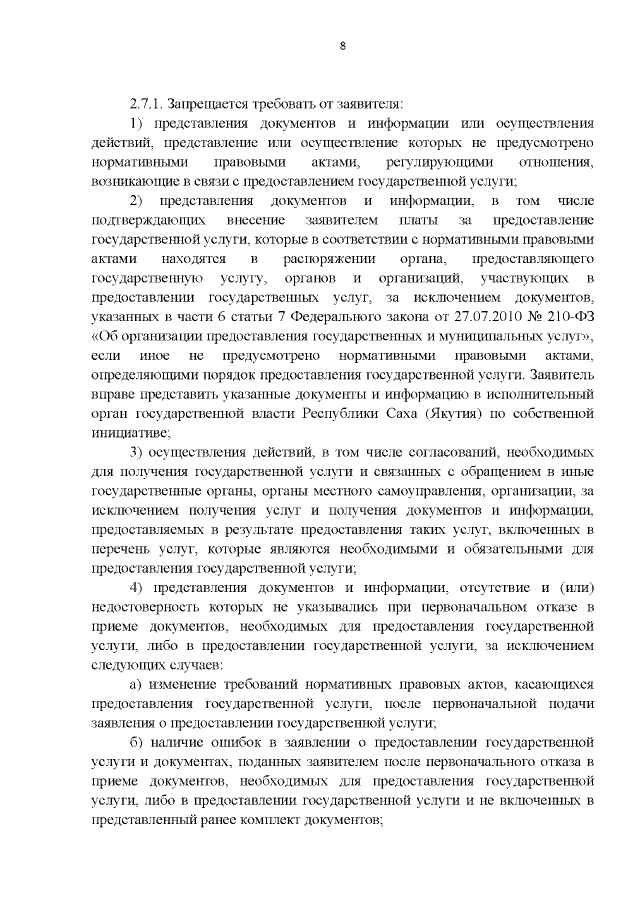 8

2.7.1. Запрещается требовать от заявителя:

1) представления документов и информации или осуществления действий, представление или осуществление которых не предусмотрено нормативными правовыми актами, регулирующими отношения, возникающие в связи с предоставлением государственной услуги;

2) представления документов и информации, в том числе подтверждающих внесение заявителем платы за предоставление государственной услуги, которые в соответствии с нормативными правовыми актами находятся в распоряжении органа, предоставляющего государственную услугу, органов и организаций, участвующих в предоставлении государственных услуг, за исключением документов, указанных в части 6 статьи 7 Федерального закона от 27.07.2010 № 210-ФЗ «Об организации предоставления государственных и муниципальных услуг», если иное не предусмотрено нормативными правовыми актами, определяющими порядок предоставления государственной услуги. Заявитель вправе представить указанные документы и информацию в исполнительный орган государственной власти Республики Саха (Якутия) по собственной инициативе;

3) осуществления действий, в том числе согласований, необходимых для получения государственной услуги и связанных с обращением в иные государственные органы, органы местного самоуправления, организации, за исключением получения услуг и получения документов и информации, предоставляемых в результате предоставления таких услуг, включенных в перечень услуг, которые являются необходимыми и обязательными для предоставления государственной услуги;

4) представления документов и информации, отсутствие и (или) недостоверность которых не указывались при первоначальном отказе в приеме документов, необходимых для предоставления государственной услуги, либо в предоставлении государственной услуги, за исключением следующих случаев:

а) изменение требований нормативных правовых актов, касающихся предоставления государственной услуги, после первоначальной подачи заявления о предоставлении государственной услуги;

б) наличие ошибок в заявлении о предоставлении государственной услуги и документах, поданных заявителем после первоначального отказа в приеме документов, необходимых для предоставления государственной услуги, либо в предоставлении государственной услуги и не включенных в представленный ранее комплект документов;